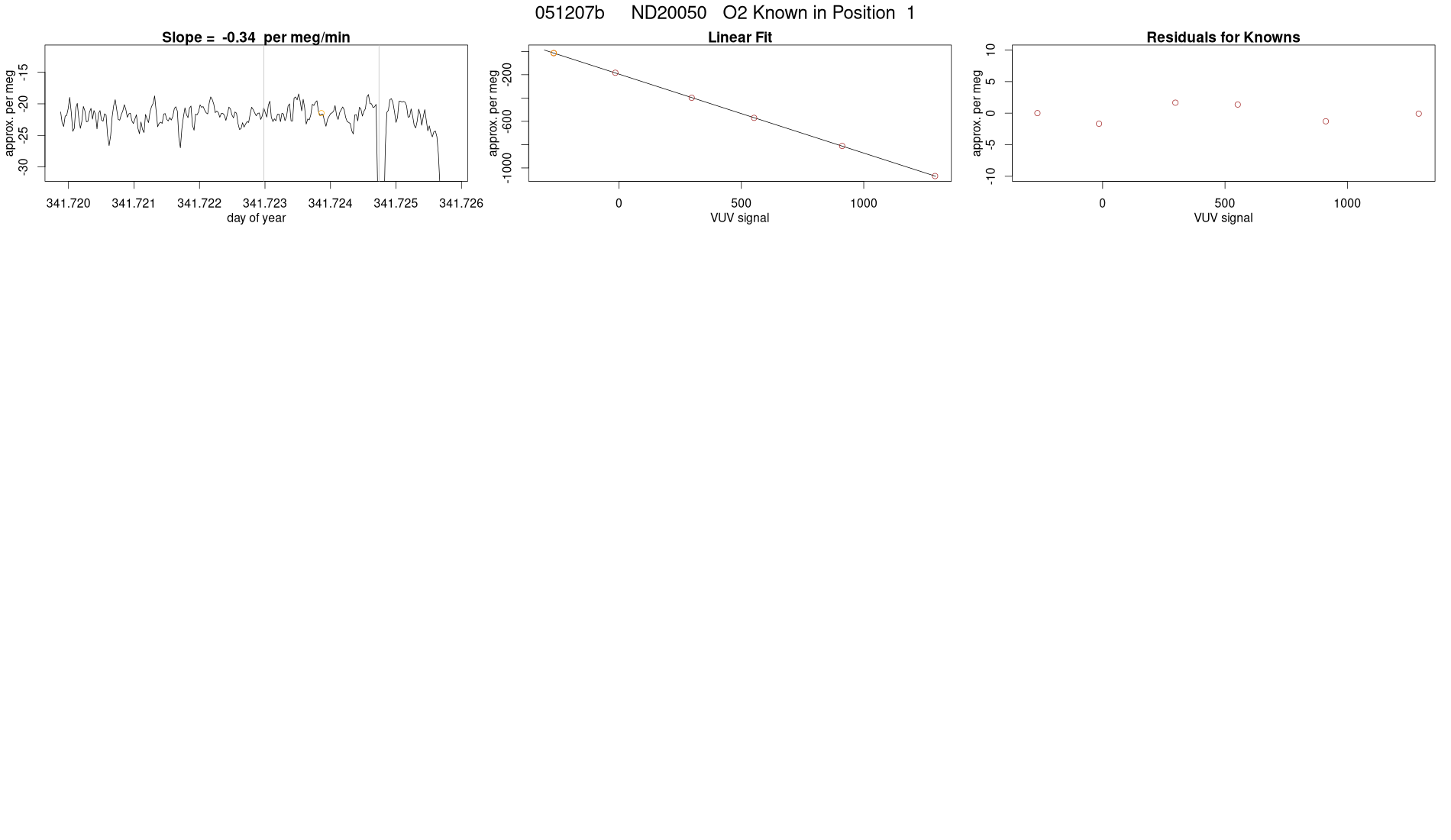 051207b ND20050 O2 Known in Position 1

Slope = -0.34 per meg/min

approx. per meg

-15
-20
-25
-30

341.720 341.721 341.722 341.723 341.724 341.725 341.726
day of year

Linear Fit

approx. per meg

-200
-600
-1000

0 500 1000
VUV signal

Residuals for Knowns

approx. per meg

10
5
0
-5
-10

0 500 1000
VUV signal